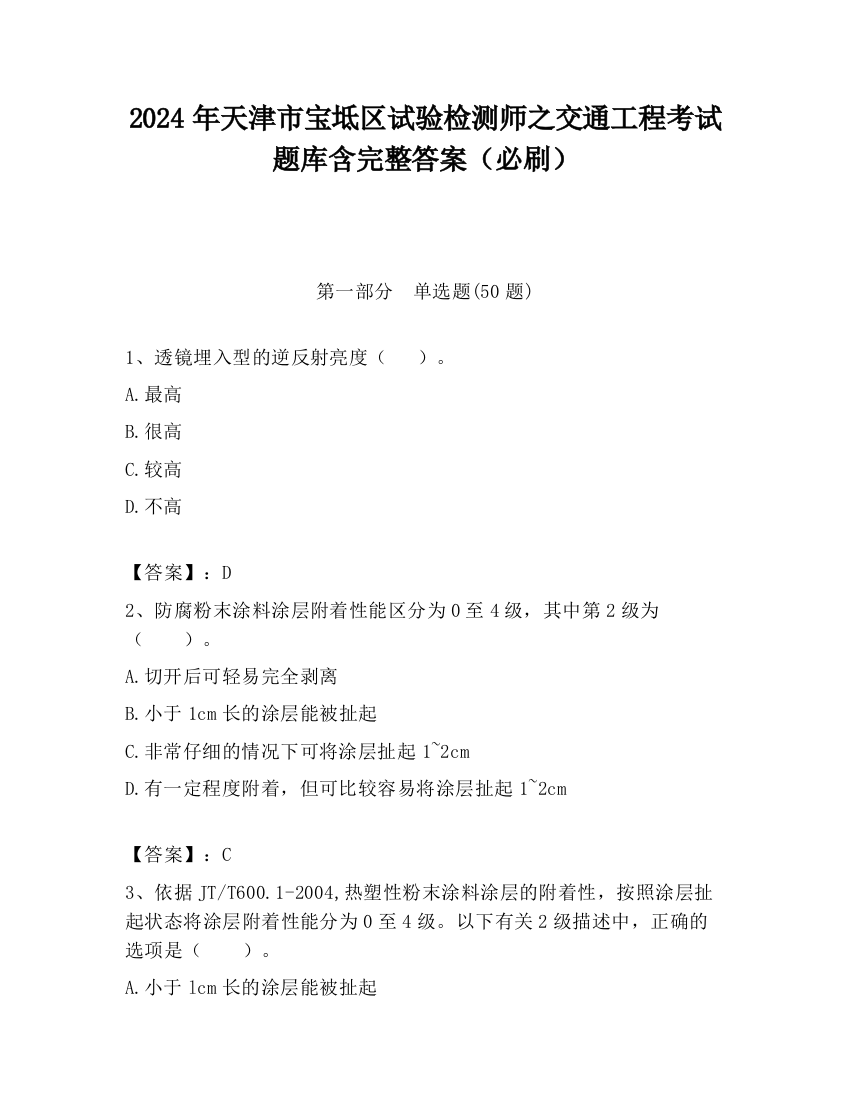 2024 年天津市宝坻区试验检测师之交通工程考试题库含完整答案（必刷）

第一部分　单选题(50 题)

1、透镜埋入型的逆反射亮度（　　）。

A.最高

B.很高

C.较高

D.不高

【答案】：D

2、防腐粉末涂料涂层附着性能区分为 0 至 4 级，其中第 2 级为（　　）。

A.切开后可轻易完全剥离

B.小于 1cm 长的涂层能被扯起

C.非常仔细的情况下可将涂层扯起 1~2cm

D.有一定程度附着，但可比较容易将涂层扯起 1~2cm

【答案】：C

3、依据 JT/T600.1-2004,热塑性粉末涂料涂层的附着性，按照涂层扯起状态将涂层附着性能分为 0 至 4 级。以下有关 2 级描述中，正确的选项是（　　）。

A.小于 1cm 长的涂层能被扯起